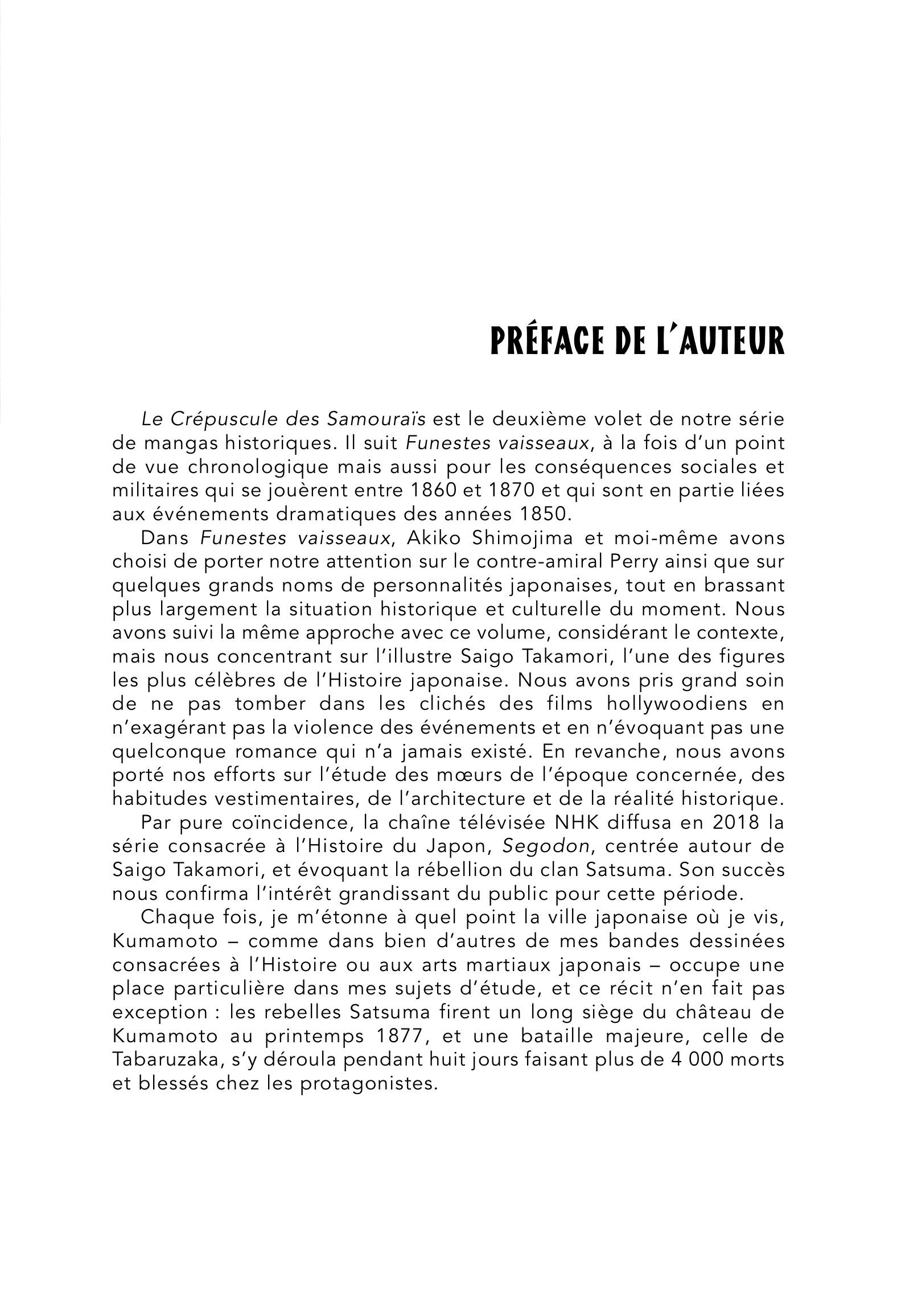 PRÉFACE DE L'AUTEUR

Le Crépuscule des Samouraïs est le deuxième volet de notre série de mangas historiques. Il suit Funestes vaisseaux, à la fois d'un point de vue chronologique mais aussi pour les conséquences sociales et militaires qui se jouèrent entre 1860 et 1870 et qui sont en partie liées aux événements dramatiques des années 1850.

Dans Funestes vaisseaux, Akiko Shimojima et moi-même avons choisi de porter notre attention sur le contre-amiral Perry ainsi que sur quelques grands noms de personnalités japonaises, tout en brassant plus largement la situation historique et culturelle du moment. Nous avons suivi la même approche avec ce volume, considérant le contexte, mais nous concentrant sur l'illustre Saigo Takamori, l'une des figures les plus célèbres de l'Histoire japonaise. Nous avons pris grand soin de ne pas tomber dans les clichés des films hollywoodiens en n'exagérant pas la violence des événements et en n'évoquant pas une quelconque romance qui n'a jamais existé. En revanche, nous avons porté nos efforts sur l'étude des mœurs de l'époque concernée, des habitudes vestimentaires, de l'architecture et de la réalité historique.

Par pure coïncidence, la chaîne télévisée NHK diffusa en 2018 la série consacrée à l'Histoire du Japon, Segodon, centrée autour de Saigo Takamori, et évoquant la rébellion du clan Satsuma. Son succès nous confirma l'intérêt grandissant du public pour cette période.

Chaque fois, je m'étonne à quel point la ville japonaise où je vis, Kumamoto – comme dans bien d'autres de mes bandes dessinées consacrées à l'Histoire ou aux arts martiaux japonais – occupe une place particulière dans mes sujets d'étude, et ce récit n'en fait pas exception : les rebelles Satsuma firent un long siège du château de Kumamoto au printemps 1877, et une bataille majeure, celle de Tabaruzaka, s'y déroula pendant huit jours faisant plus de 4 000 morts et blessés chez les protagonistes.